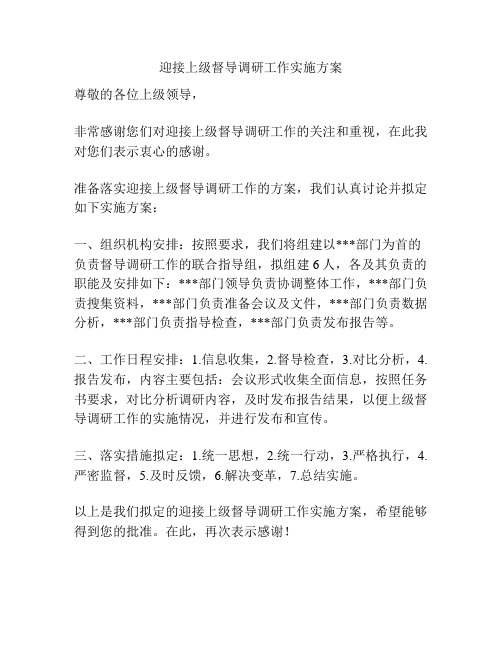 迎接上级督导调研工作实施方案

尊敬的各位上级领导，

非常感谢您们对迎接上级督导调研工作的关注和重视，在此我对您们表示衷心的感谢。

准备落实迎接上级督导调研工作的方案，我们认真讨论并拟定如下实施方案：

一、组织机构安排：按照要求，我们将组建以***部门为首的负责督导调研工作的联合指导组，拟组建6人，各及其负责的职能及安排如下：***部门领导负责协调整体工作，***部门负责搜集资料，***部门负责准备会议及文件，***部门负责数据分析，***部门负责指导检查，***部门负责发布报告等。

二、工作日程安排：1.信息收集，2.督导检查，3.对比分析，4.报告发布，内容主要包括：会议形式收集全面信息，按照任务书要求，对比分析调研内容，及时发布报告结果，以便上级督导调研工作的实施情况，并进行发布和宣传。

三、落实措施拟定：1.统一思想，2.统一行动，3.严格执行，4.严密监督，5.及时反馈，6.解决变革，7.总结实施。

以上是我们拟定的迎接上级督导调研工作实施方案，希望能够得到您的批准。在此，再次表示感谢！